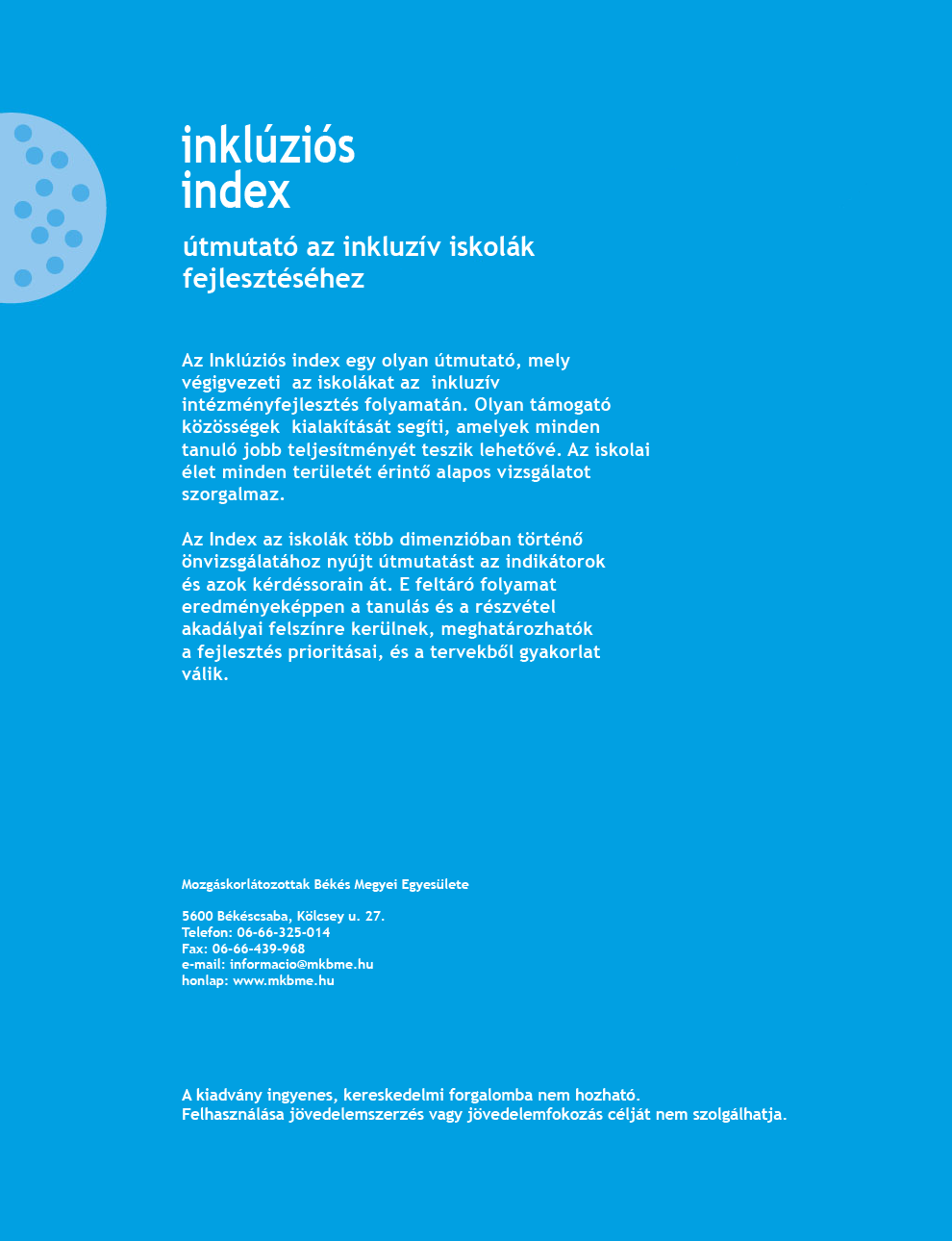 inklúziós
index

útmutató az inkluzív iskolák fejlesztéséhez

Az Inklúziós index egy olyan útmutató, mely végigvezeti az iskolákat az inkluzív intézményfejlesztés folyamatán. Olyan támogató közösségek kialakítását segíti, amelyek minden tanuló jobb teljesítményét teszik lehetővé. Az iskolai élet minden területét érintő alapos vizsgálatot szorgalmaz.

Az Index az iskolák több dimenzióban történő önvizsgálatához nyújt útmutatást az indikátorok és azok kérdéssorain át. E feltáró folyamat eredményeképpen a tanulás és a részvétel akadályai felszínre kerülnek, meghatározhatók a fejlesztés prioritásai, és a tervekből gyakorlat válik.

Mozgáskorlátozottak Békés Megyei Egyesülete

5600 Békéscsaba, Kölcsey u. 27.
Telefon: 06-66-325-014
Fax: 06-66-439-968
e-mail: informacio@mkbme.hu
honlap: www.mkbme.hu

A kiadvány ingyenes, kereskedelmi forgalomba nem hozható.
Felhasználása jövedelemszerzés vagy jövedelemfokozás célját nem szolgálhatja.